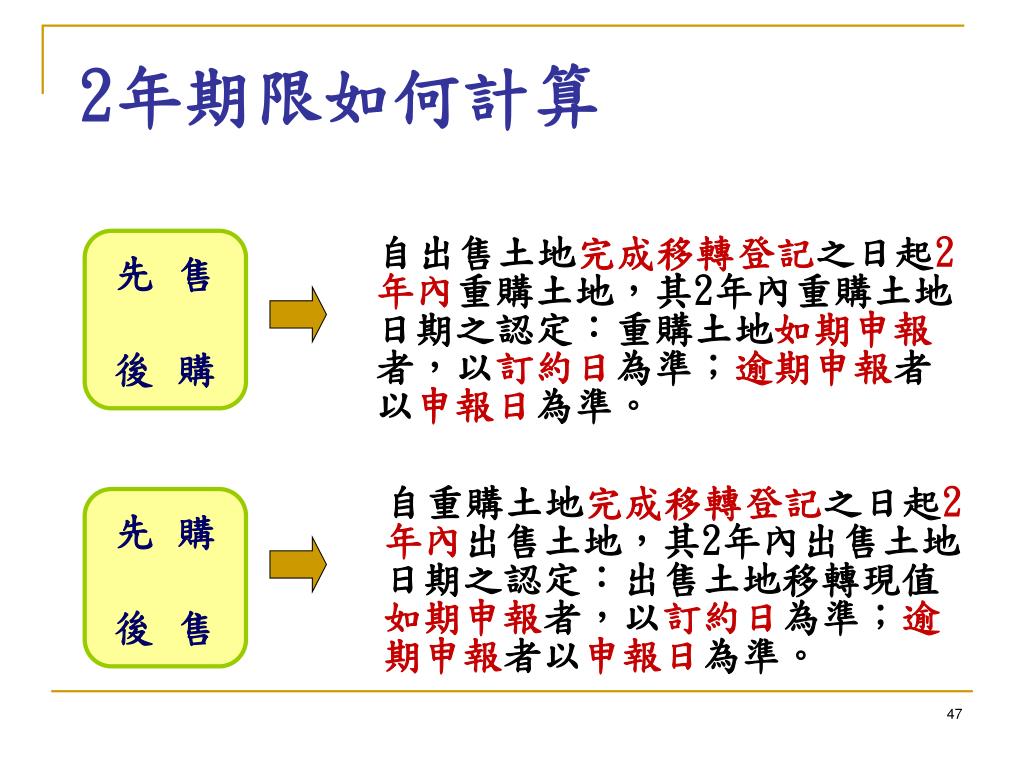 2年期限如何計算

先 售

後 購

自出售土地完成移轉登記之日起2年內重購土地，其2年內重購土地日期之認定：重購土地如期申報者，以訂約日為準；逾期申報者以申報日為準。

先 購

後 售

自重購土地完成移轉登記之日起2年內出售土地，其2年內出售土地日期之認定：出售土地移轉現值如期申報者，以訂約日為準；逾期申報者以申報日為準。

47